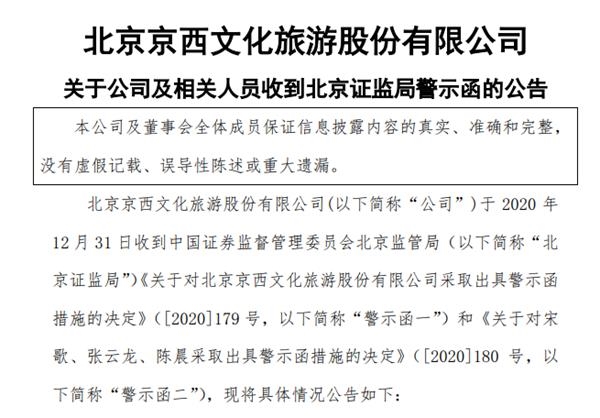 北京京西文化旅游股份有限公司

关于公司及相关人员收到北京证监局警示函的公告

本公司及董事会全体成员保证信息披露内容的真实、准确和完整，没有虚假记载、误导性陈述或重大遗漏。

北京京西文化旅游股份有限公司(以下简称“公司”)于 2020 年 12 月 31 日收到中国证券监督管理委员会北京监管局（以下简称“北京证监局”)《关于对北京京西文化旅游股份有限公司采取出具警示函措施的决定》（[2020]179 号，以下简称“警示函一”）和《关于对宋歌、张云龙、陈晨采取出具警示函措施的决定》（[2020]180 号，以下简称“警示函二”)，现将具体情况公告如下：